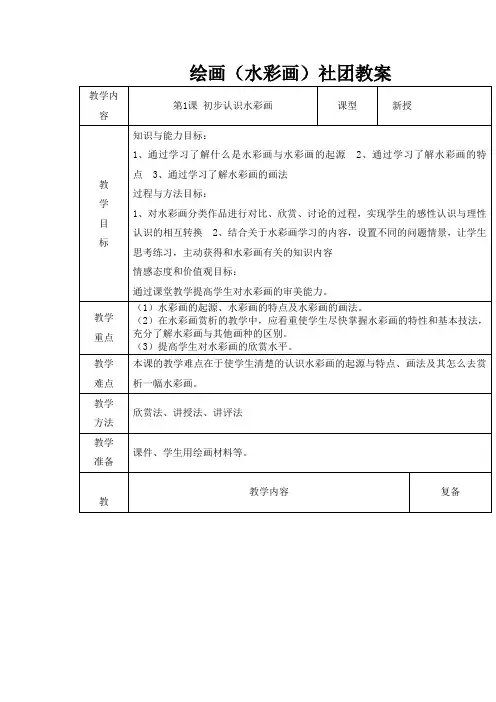 绘画（水彩画）社团教案

| 教学内容 | 第1课 初步认识水彩画 | 课型 | 新授 |
|---|---|---|---|
| 教学目标 | 知识与能力目标：<br>1、通过学习了解什么是水彩画与水彩画的起源 2、通过学习了解水彩画的特点 3、通过学习了解水彩画的画法<br>过程与方法目标：<br>1、对水彩画分类作品进行对比、欣赏、讨论的过程，实现学生的感性认识与理性认识的相互转换 2、结合关于水彩画学习的内容，设置不同的问题情景，让学生思考练习，主动获得和水彩画有关的知识内容<br>情感态度和价值观目标：<br>通过课堂教学提高学生对水彩画的审美能力。 | | |
| 教学重点 | （1）水彩画的起源、水彩画的特点及水彩画的画法。<br>（2）在水彩画赏析的教学中，应着重使学生尽快掌握水彩画的特性和基本技法，充分了解水彩画与其他画种的区别。<br>（3）提高学生对水彩画的欣赏水平。 | | |
| 教学难点 | 本课的教学难点在于使学生清楚的认识水彩画的起源与特点、画法及其怎么去赏析一幅水彩画。 | | |
| 教学方法 | 欣赏法、讲授法、讲评法 | | |
| 教学准备 | 课件、学生用绘画材料等。 | | |
| 教 | 教学内容 | | 复备 |